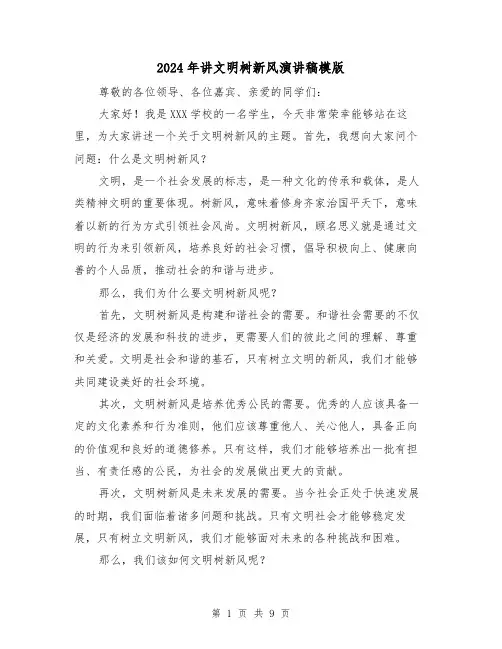 2024年讲文明树新风演讲稿模版

尊敬的各位领导、各位嘉宾、亲爱的同学们：

大家好！我是XXX学校的一名学生，今天非常荣幸能够站在这里，为大家讲述一个关于文明树新风的主题。首先，我想向大家问个问题：什么是文明树新风？

文明，是一个社会发展的标志，是一种文化的传承和载体，是人类精神文明的重要体现。树新风，意味着修身齐家治国平天下，意味着以新的行为方式引领社会风尚。文明树新风，顾名思义就是通过文明的行为来引领新风，培养良好的社会习惯，倡导积极向上、健康向善的个人品质，推动社会的和谐与进步。

那么，我们为什么要文明树新风呢？

首先，文明树新风是构建和谐社会的需要。和谐社会需要的不仅仅是经济的发展和科技的进步，更需要人们的彼此之间的理解、尊重和关爱。文明是社会和谐的基石，只有树立文明的新风，我们才能够共同建设美好的社会环境。

其次，文明树新风是培养优秀公民的需要。优秀的人应该具备一定的文化素养和行为准则，他们应该尊重他人、关心他人，具备正向的价值观和良好的道德修养。只有这样，我们才能够培养出一批有担当、有责任感的公民，为社会的发展做出更大的贡献。

再次，文明树新风是未来发展的需要。当今社会正处于快速发展的时期，我们面临着诸多问题和挑战。只有文明社会才能够稳定发展，只有树立文明新风，我们才能够面对未来的各种挑战和困难。

那么，我们该如何文明树新风呢？

第 1 页 共 9 页